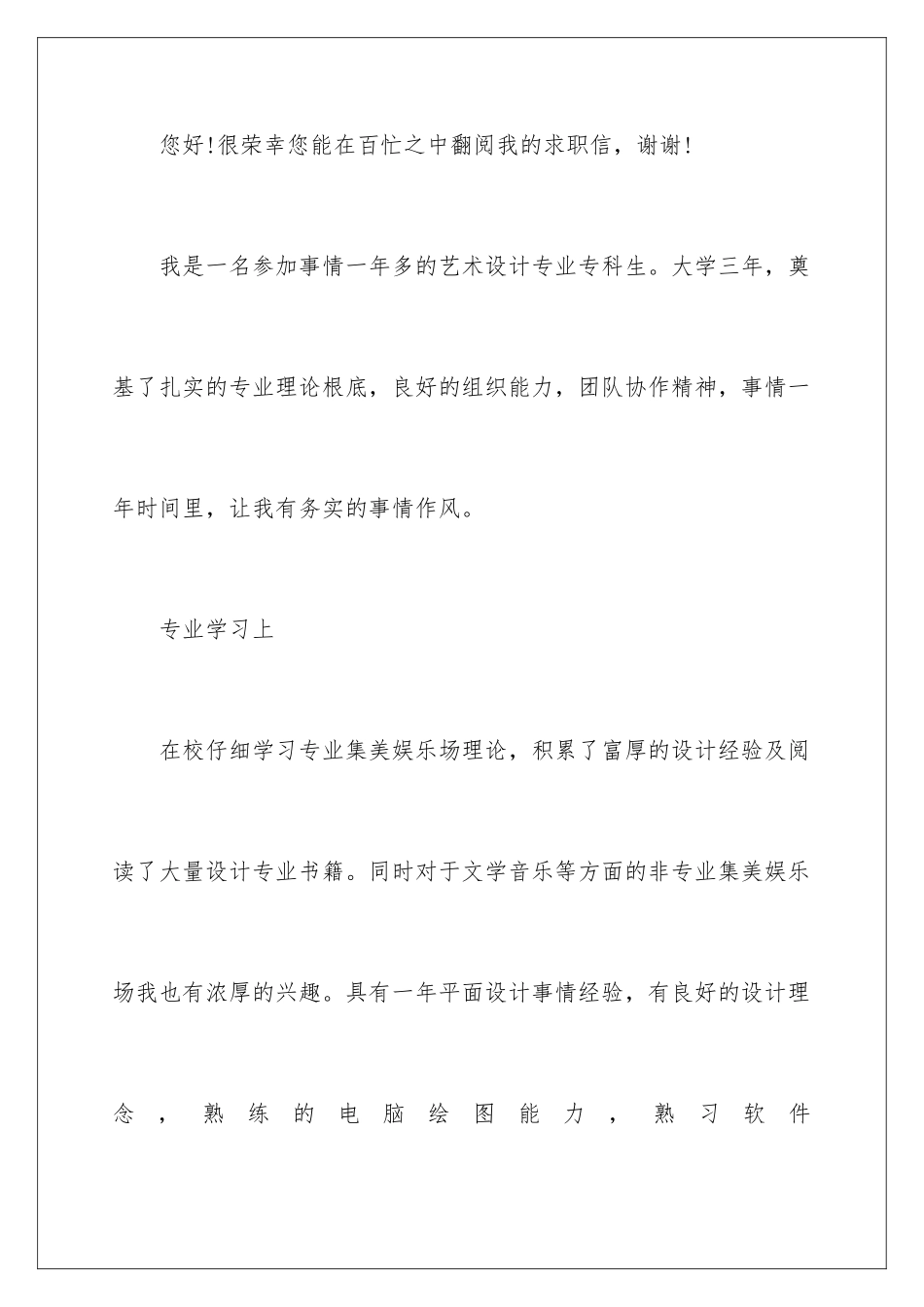 您好!很荣幸您能在百忙之中翻阅我的求职信，谢谢!

我是一名参加事情一年多的艺术设计专业专科生。大学三年，奠基了扎实的专业理论根底，良好的组织能力，团队协作精神，事情一年时间里，让我有务实的事情作风。

专业学习上

在校仔细学习专业集美娱乐场理论，积累了富厚的设计经验及阅读了大量设计专业书籍。同时对于文学音乐等方面的非专业集美娱乐场我也有浓厚的兴趣。具有一年平面设计事情经验，有良好的设计理念，熟练的电脑绘图能力，熟习软件